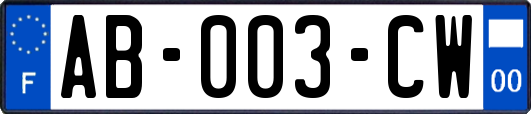 F
AB-003-CW
00